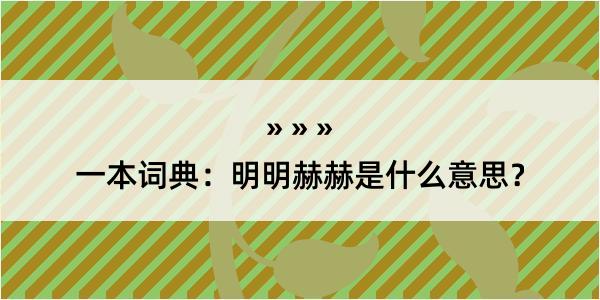 » » »

一本词典：明明赫赫是什么意思？